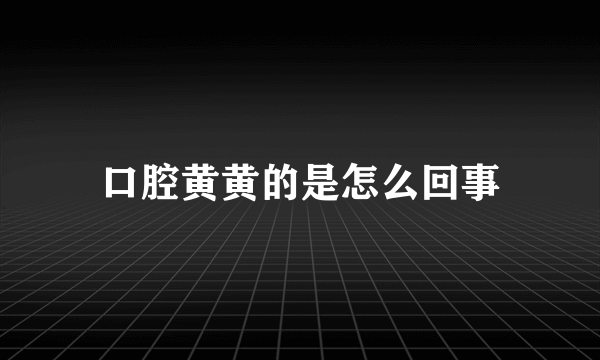 口腔黄黄的是怎么回事